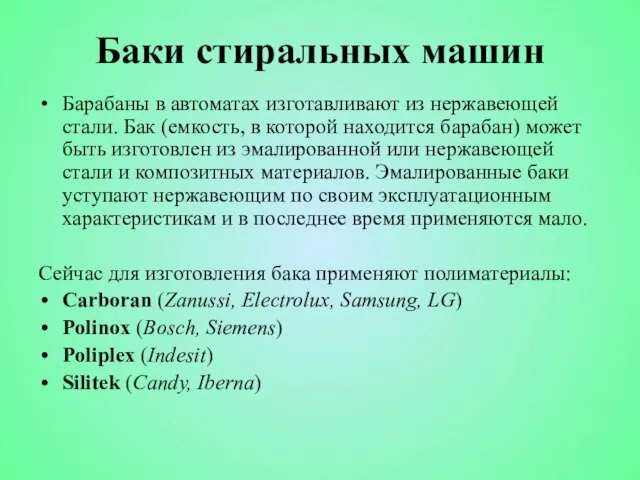 Баки стиральных машин

• Барабаны в автоматах изготавливают из нержавеющей стали. Бак (емкость, в которой находится барабан) может быть изготовлен из эмалированной или нержавеющей стали и композитных материалов. Эмалированные баки уступают нержавеющим по своим эксплуатационным характеристикам и в последнее время применяются мало.

Сейчас для изготовления бака применяют полиматериалы:
• Carboran (Zanussi, Electrolux, Samsung, LG)
• Polinox (Bosch, Siemens)
• Poliplex (Indesit)
• Silitek (Candy, Iberna)